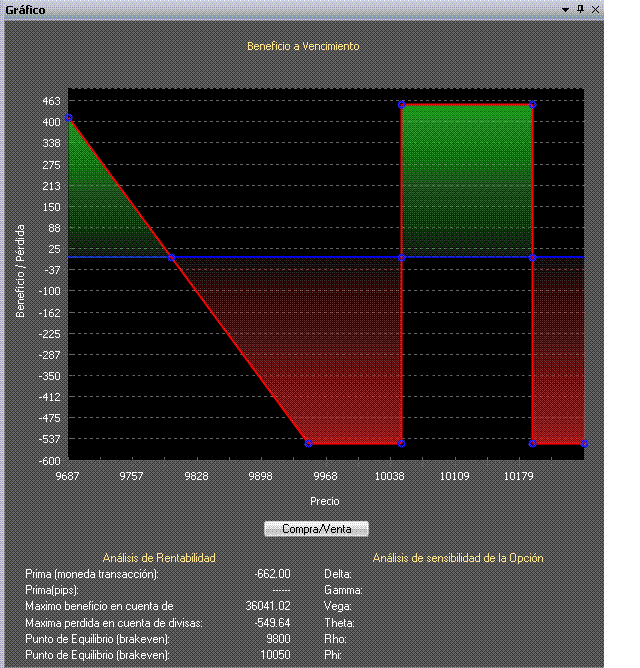 Gráfico

Beneficio a Vencimiento

Beneficio / Pérdida

463
400
338
275
213
150
88
25
-37
-100
-162
-225
-287
-350
-412
-475
-537
-600

9687 9757 9828 9898 9968 10038 10109 10179

Precio

Compra/Venta

Análisis de Rentabilidad

| | |
|---|---|
| Prima (moneda transacción): | -662.00 |
| Prima(pips): | ----- |
| Maximo beneficio en cuenta de | 36041.02 |
| Maxima perdida en cuenta de divisas: | -549.64 |
| Punto de Equilibrio (brakeven): | 9800 |
| Punto de Equilibrio (brakeven): | 10050 |

Análisis de sensibilidad de la Opción

Delta:
Gamma:
Vega:
Theta:
Rho:
Phi: